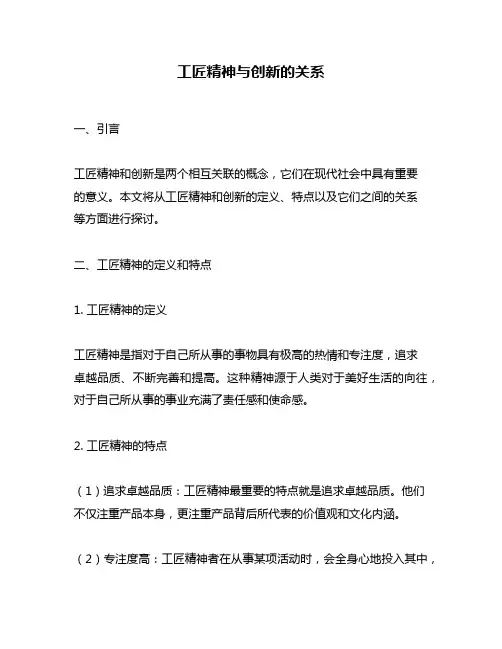 工匠精神与创新的关系

一、引言

工匠精神和创新是两个相互关联的概念，它们在现代社会中具有重要的意义。本文将从工匠精神和创新的定义、特点以及它们之间的关系等方面进行探讨。

二、工匠精神的定义和特点

1. 工匠精神的定义

工匠精神是指对于自己所从事的事物具有极高的热情和专注度，追求卓越品质、不断完善和提高。这种精神源于人类对于美好生活的向往，对于自己所从事的事业充满了责任感和使命感。

2. 工匠精神的特点

（1）追求卓越品质：工匠精神最重要的特点就是追求卓越品质。他们不仅注重产品本身，更注重产品背后所代表的价值观和文化内涵。

（2）专注度高：工匠精神者在从事某项活动时，会全身心地投入其中，